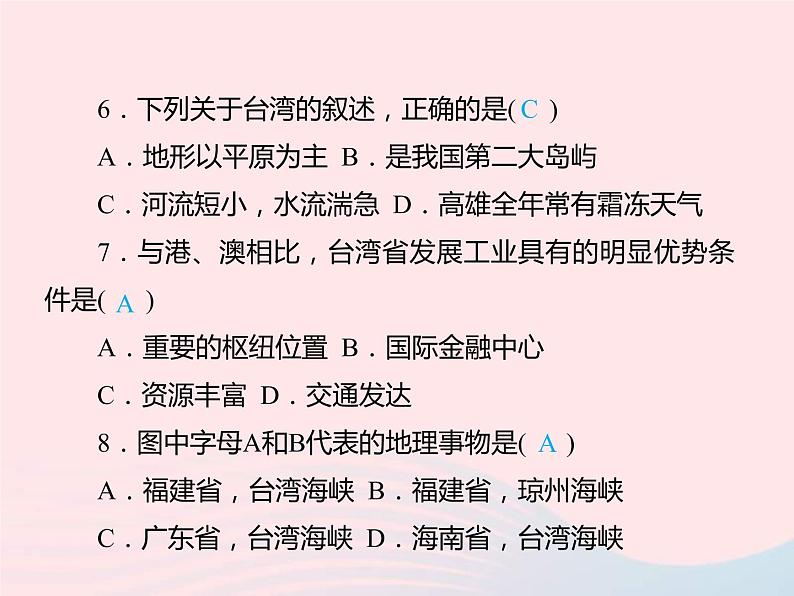 6．下列关于台湾的叙述，正确的是( C )

A．地形以平原为主 B．是我国第二大岛屿

C．河流短小，水流湍急 D．高雄全年常有霜冻天气

7．与港、澳相比，台湾省发展工业具有的明显优势条件是( A )

A．重要的枢纽位置 B．国际金融中心

C．资源丰富 D．交通发达

8．图中字母A和B代表的地理事物是( A )

A．福建省，台湾海峡 B．福建省，琼州海峡

C．广东省，台湾海峡 D．海南省，台湾海峡